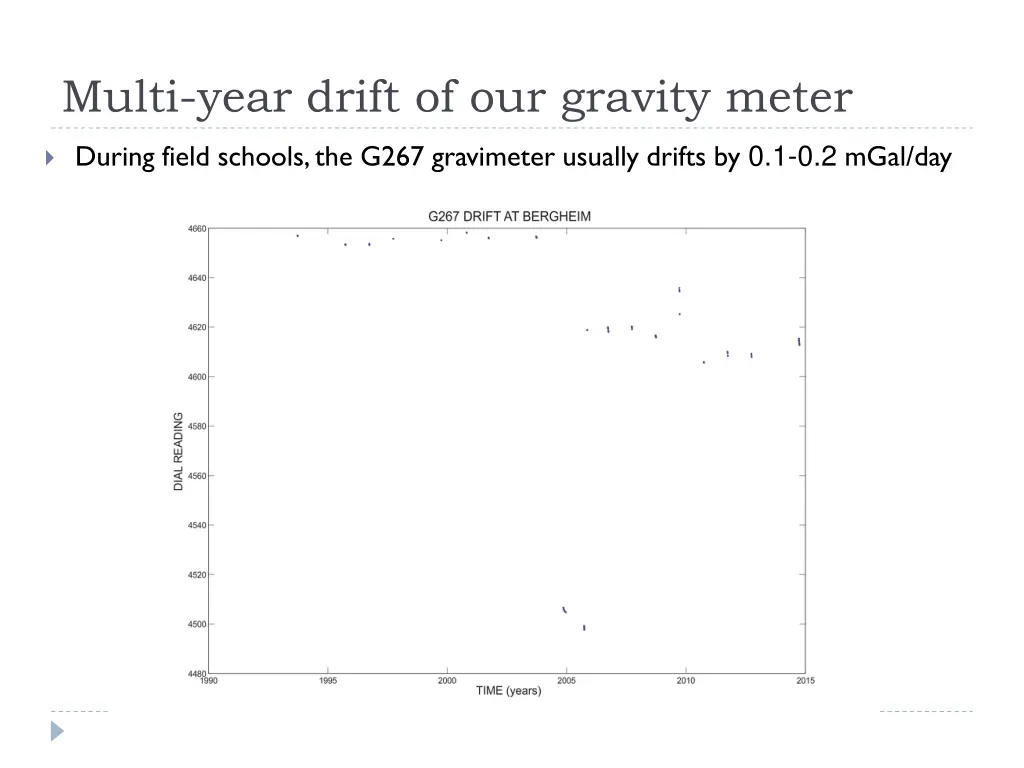 Multi-year drift of our gravity meter

During field schools, the G267 gravimeter usually drifts by 0.1-0.2 mGal/day

G267 DRIFT AT BERGHEIM

DIAL READING

4660
4640
4620
4600
4580
4560
4540
4520
4500
4480

1990 1995 2000 2005 2010 2015

TIME (years)